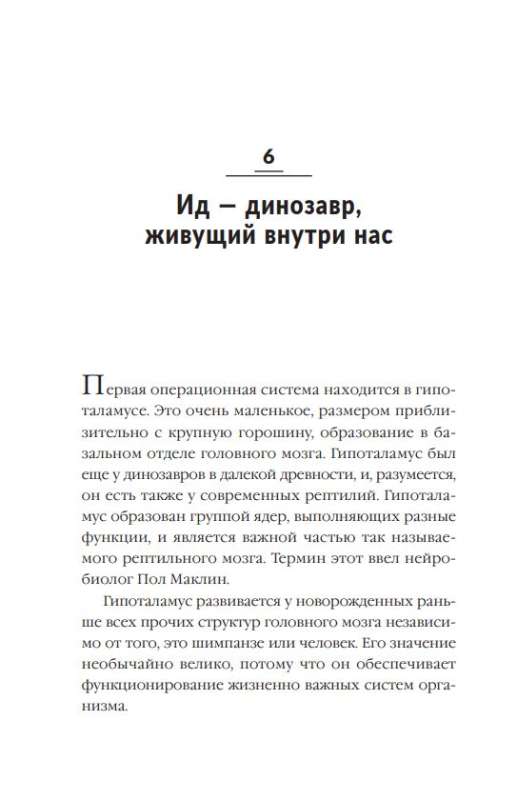 6

Ид — динозавр, живущий внутри нас

Первая операционная система находится в гипоталамусе. Это очень маленькое, размером приблизительно с крупную горошину, образование в базальном отделе головного мозга. Гипоталамус был еще у динозавров в далекой древности, и, разумеется, он есть также у современных рептилий. Гипоталамус образован группой ядер, выполняющих разные функции, и является важной частью так называемого рептильного мозга. Термин этот ввел нейробиолог Пол Маклин.

Гипоталамус развивается у новорожденных раньше всех прочих структур головного мозга независимо от того, это шимпанзе или человек. Его значение необычайно велико, потому что он обеспечивает функционирование жизненно важных систем организма.